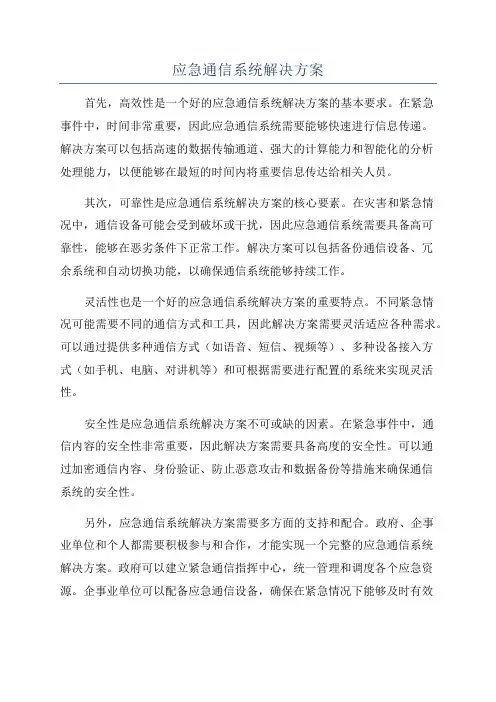 应急通信系统解决方案

首先，高效性是一个好的应急通信系统解决方案的基本要求。在紧急事件中，时间非常重要，因此应急通信系统需要能够快速进行信息传递。解决方案可以包括高速的数据传输通道、强大的计算能力和智能化的分析处理能力，以便能够在最短的时间内将重要信息传达给相关人员。

其次，可靠性是应急通信系统解决方案的核心要素。在灾害和紧急情况中，通信设备可能会受到破坏或干扰，因此应急通信系统需要具备高可靠性，能够在恶劣条件下正常工作。解决方案可以包括备份通信设备、冗余系统和自动切换功能，以确保通信系统能够持续工作。

灵活性也是一个好的应急通信系统解决方案的重要特点。不同紧急情况可能需要不同的通信方式和工具，因此解决方案需要灵活适应各种需求。可以通过提供多种通信方式（如语音、短信、视频等）、多种设备接入方式（如手机、电脑、对讲机等）和可根据需要进行配置的系统来实现灵活性。

安全性是应急通信系统解决方案不可或缺的因素。在紧急事件中，通信内容的安全性非常重要，因此解决方案需要具备高度的安全性。可以通过加密通信内容、身份验证、防止恶意攻击和数据备份等措施来确保通信系统的安全性。

另外，应急通信系统解决方案需要多方面的支持和配合。政府、企事业单位和个人都需要积极参与和合作，才能实现一个完整的应急通信系统解决方案。政府可以建立紧急通信指挥中心，统一管理和调度各个应急资源。企事业单位可以配备应急通信设备，确保在紧急情况下能够及时有效